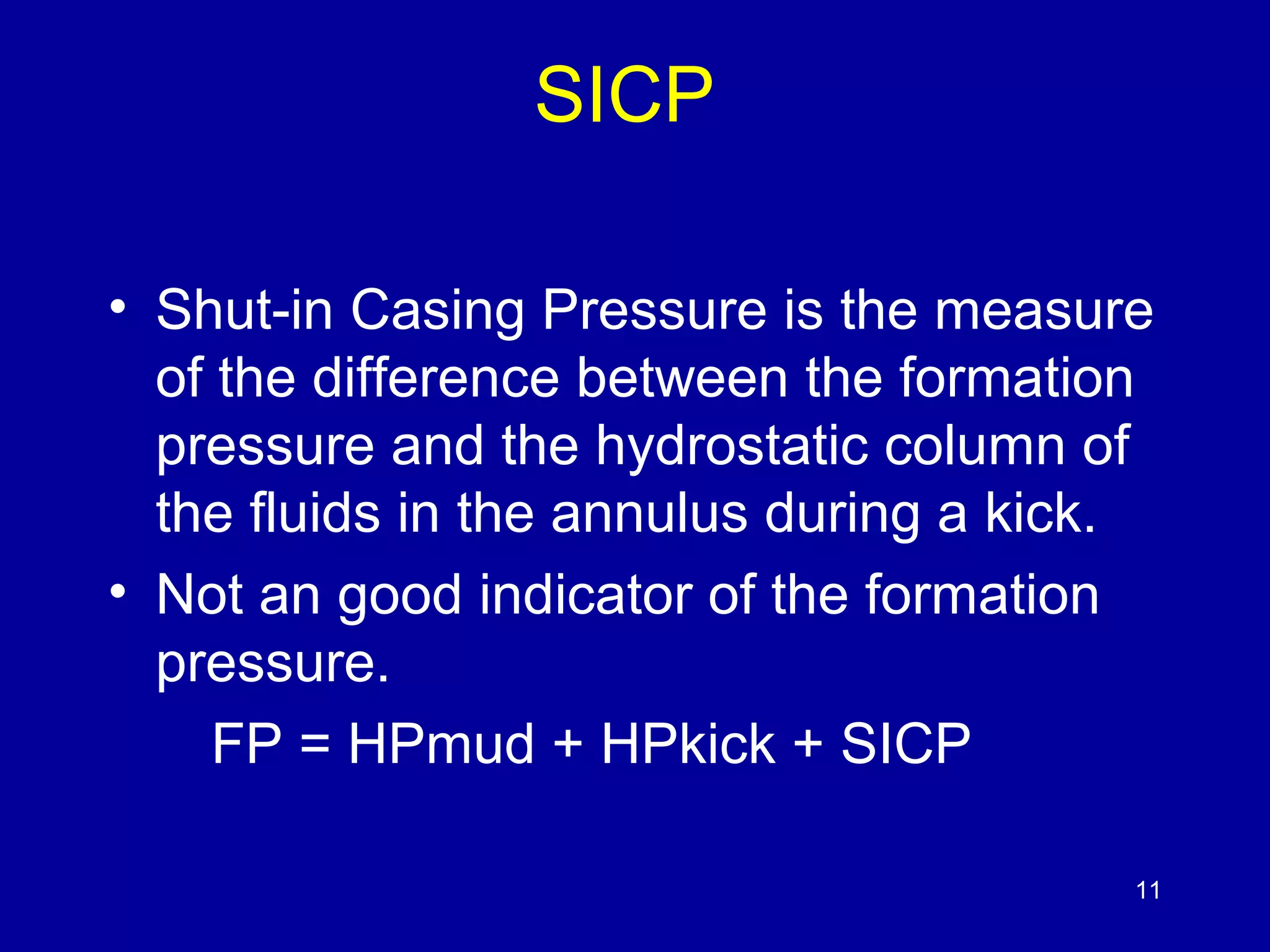 SICP

• Shut-in Casing Pressure is the measure of the difference between the formation pressure and the hydrostatic column of the fluids in the annulus during a kick.
• Not an good indicator of the formation pressure.

FP = HPmud + HPkick + SICP

11